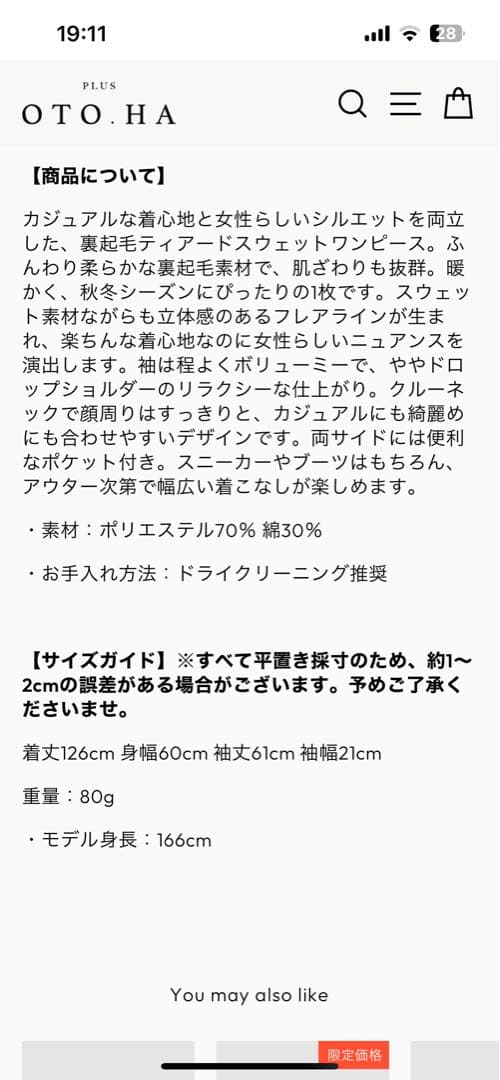 19:11

28

PLUS
OTO.HA

【商品について】

カジュアルな着心地と女性らしいシルエットを両立した、裏起毛ティアードスウェットワンピース。ふんわり柔らかな裏起毛素材で、肌ざわりも抜群。暖かく、秋冬シーズンにぴったりの1枚です。スウェット素材ながらも立体感のあるフレアラインが生まれ、楽ちんな着心地なのに女性らしいニュアンスを演出します。袖は程よくボリューミーで、ややドロップショルダーのリラクシーな仕上がり。クルーネックで顔周りはすっきりと、カジュアルにも綺麗めにも合わせやすいデザインです。両サイドには便利なポケット付き。スニーカーやブーツはもちろん、アウター次第で幅広い着こなしが楽しめます。

・素材：ポリエステル70% 綿30%

・お手入れ方法：ドライクリーニング推奨

【サイズガイド】※すべて平置き採寸のため、約1〜2cmの誤差がある場合がございます。予めご了承くださいませ。

着丈126cm 身幅60cm 袖丈61cm 袖幅21cm

重量：80g

・モデル身長：166cm

You may also like

限定価格